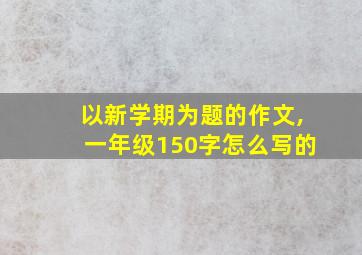 以新学期为题的作文，
一年级150字怎么写的